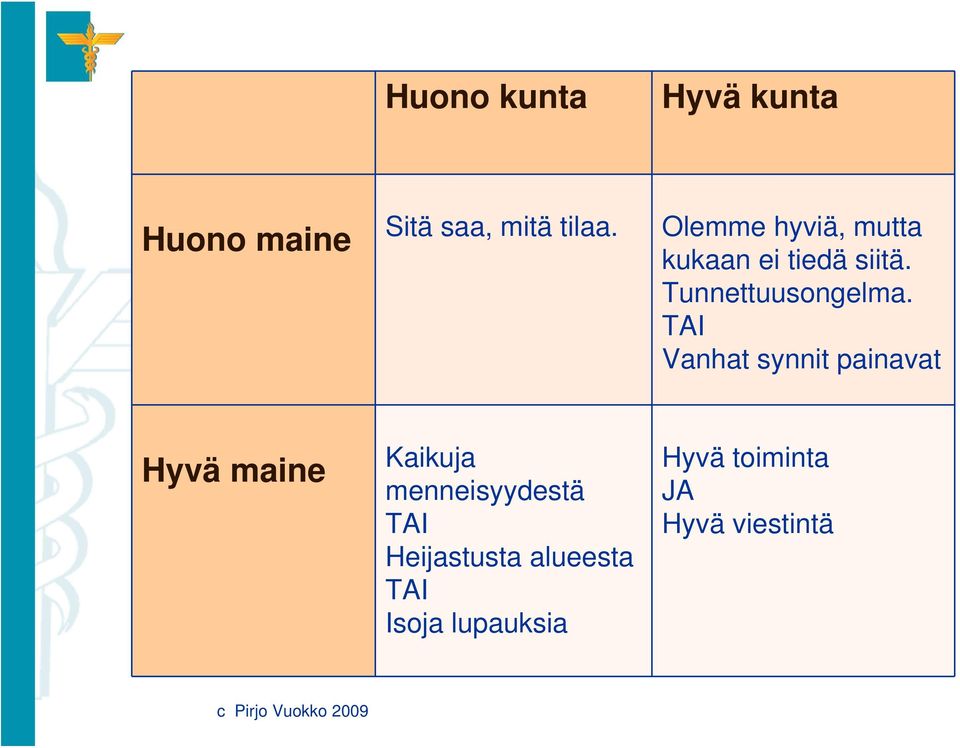 | | Huono kunta | Hyvä kunta |
|---|---|---|
| Huono maine | Sitä saa, mitä tilaa. | Olemme hyviä, mutta kukaan ei tiedä siitä. Tunnettuusongelma. TAI Vanhat synnit painavat |
| Hyvä maine | Kaikuja menneisyydestä TAI Heijastusta alueesta TAI Isoja lupauksia | Hyvä toiminta JA Hyvä viestintä |

c Pirjo Vuokko 2009